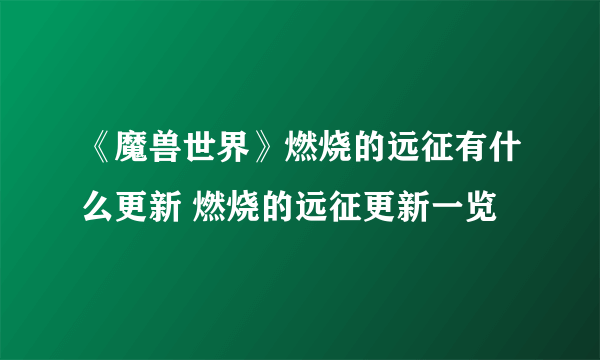 《魔兽世界》燃烧的远征有什么更新 燃烧的远征更新一览